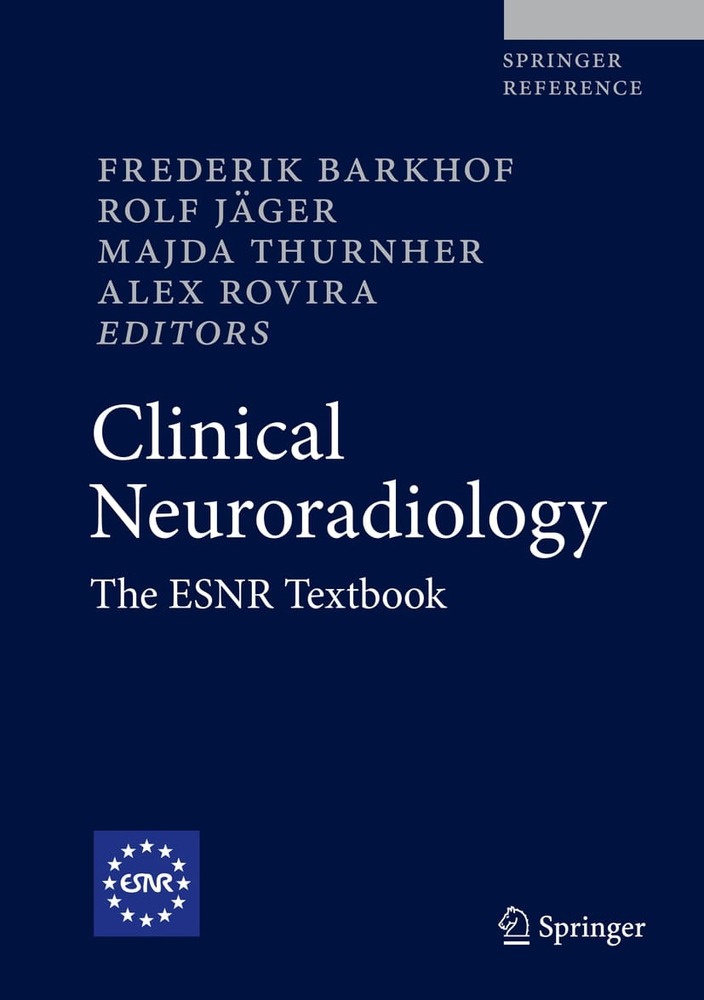 SPRINGER
REFERENCE

FREDERIK BARKHOF
ROLF JÄGER
MAJDA THURNHER
ALEX ROVIRA
EDITORS

Clinical Neuroradiology

The ESNR Textbook

ESNR

Springer